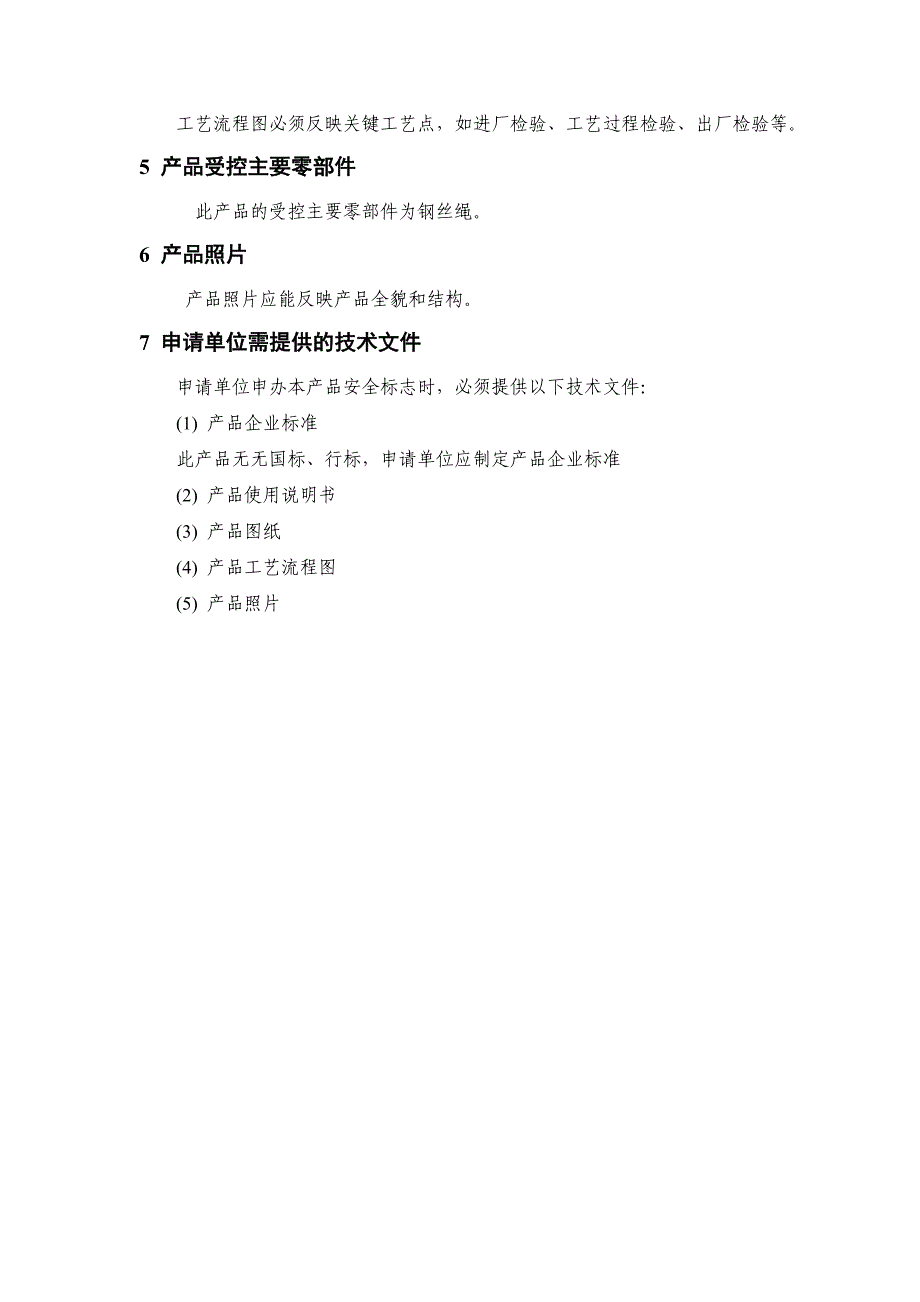 工艺流程图必须反映关键工艺点，如进厂检验、工艺过程检验、出厂检验等。

5 产品受控主要零部件

此产品的受控主要零部件为钢丝绳。

6 产品照片

产品照片应能反映产品全貌和结构。

7 申请单位需提供的技术文件

申请单位申办本产品安全标志时，必须提供以下技术文件:

(1) 产品企业标准

此产品无无国标、行标，申请单位应制定产品企业标准

(2) 产品使用说明书

(3) 产品图纸

(4) 产品工艺流程图

(5) 产品照片